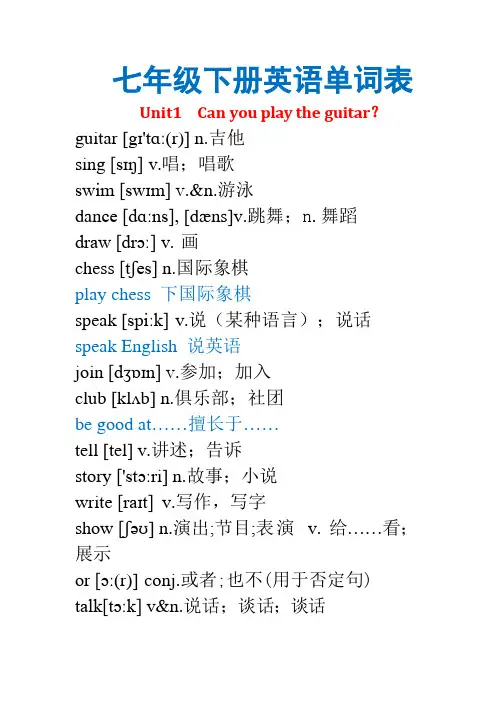 七年级下册英语单词表

Unit1 Can you play the guitar?

guitar [gɪ'tɑ:(r)] n.吉他

sing [sɪŋ] v.唱；唱歌

swim [swɪm] v.&n.游泳

dance [dɑ:ns], [dæns]v.跳舞；n. 舞蹈

draw [drɔ:] v. 画

chess [tʃes] n.国际象棋

play chess 下国际象棋

speak [spi:k] v.说（某种语言）；说话

speak English 说英语

join [dʒɒɪn] v.参加；加入

club [klʌb] n.俱乐部；社团

be good at……擅长于……

tell [tel] v.讲述；告诉

story ['stɔ:ri] n.故事；小说

write [raɪt] v.写作，写字

show [ʃəʊ] n.演出;节目;表演 v. 给……看；展示

or [ɔ:(r)] conj.或者；也不(用于否定句)

talk[tɔ:k] v&n.说话；谈话；谈话